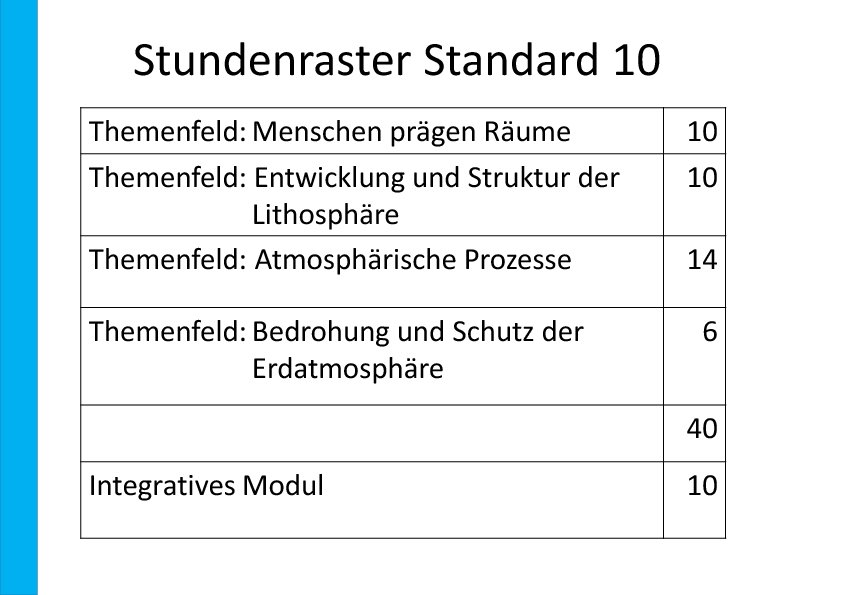 Stundenraster Standard 10

| Themenfeld: Menschen prägen Räume | 10 |
|---|---|
| Themenfeld: Entwicklung und Struktur der Lithosphäre | 10 |
| Themenfeld: Atmosphärische Prozesse | 14 |
| Themenfeld: Bedrohung und Schutz der Erdatmosphäre | 6 |
|  | 40 |
| Integratives Modul | 10 |